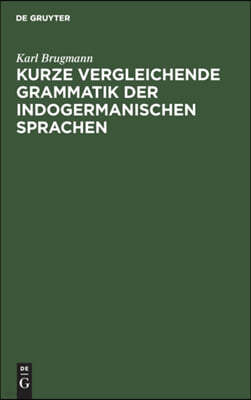 DE GRUYTER

Karl Brugmann

KURZE VERGLEICHENDE GRAMMATIK DER INDOGERMANISCHEN SPRACHEN

DE
G